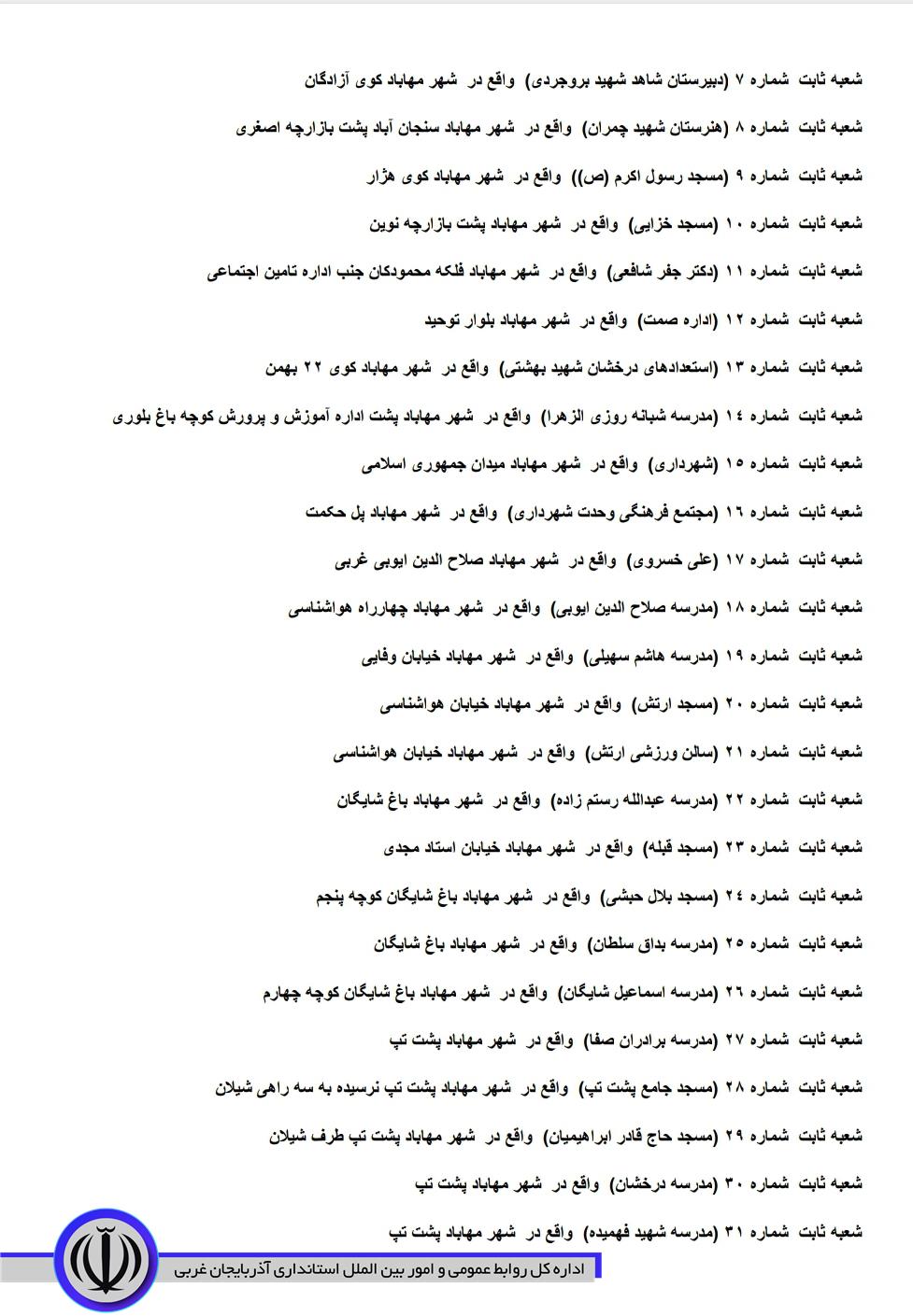 شعبه ثابت شماره ۷ (دبیرستان شاهد شهید بروجردی) واقع در شهر مهاباد کوی آزادگان

شعبه ثابت شماره ۸ (هنرستان شهید چمران) واقع در شهر مهاباد سنجان آباد پشت بازارچه اصغری

شعبه ثابت شماره ۹ (مسجد رسول اکرم (ص)) واقع در شهر مهاباد کوی هژار

شعبه ثابت شماره ۱۰ (مسجد خزایی) واقع در شهر مهاباد پشت بازارچه نوین

شعبه ثابت شماره ۱۱ (دکتر جفر شافعی) واقع در شهر مهاباد فلکه محمودکان جنب اداره تامین اجتماعی

شعبه ثابت شماره ۱۲ (اداره صمت) واقع در شهر مهاباد بلوار توحید

شعبه ثابت شماره ۱۳ (استعدادهای درخشان شهید بهشتی) واقع در شهر مهاباد کوی ۲۲ بهمن

شعبه ثابت شماره ۱٤ (مدرسه شبانه روزی الزهرا) واقع در شهر مهاباد پشت اداره آموزش و پرورش کوچه باغ بلوری

شعبه ثابت شماره ۱۵ (شهرداری) واقع در شهر مهاباد میدان جمهوری اسلامی

شعبه ثابت شماره ۱٦ (مجتمع فرهنگی وحدت شهرداری) واقع در شهر مهاباد پل حکمت

شعبه ثابت شماره ۱۷ (علی خسروی) واقع در شهر مهاباد صلاح الدین ایوبی غربی

شعبه ثابت شماره ۱۸ (مدرسه صلاح الدین ایوبی) واقع در شهر مهاباد چهارراه هواشناسی

شعبه ثابت شماره ۱۹ (مدرسه هاشم سهیلی) واقع در شهر مهاباد خیابان وفایی

شعبه ثابت شماره ۲۰ (مسجد ارتش) واقع در شهر مهاباد خیابان هواشناسی

شعبه ثابت شماره ۲۱ (سالن ورزشی ارتش) واقع در شهر مهاباد خیابان هواشناسی

شعبه ثابت شماره ۲۲ (مدرسه عبدالله رستم زاده) واقع در شهر مهاباد باغ شایگان

شعبه ثابت شماره ۲۳ (مسجد قبله) واقع در شهر مهاباد خیابان استاد مجدی

شعبه ثابت شماره ۲٤ (مسجد بلال حبشی) واقع در شهر مهاباد باغ شایگان کوچه پنجم

شعبه ثابت شماره ۲۵ (مدرسه بداق سلطان) واقع در شهر مهاباد باغ شایگان

شعبه ثابت شماره ۲٦ (مدرسه اسماعیل شایگان) واقع در شهر مهاباد باغ شایگان کوچه چهارم

شعبه ثابت شماره ۲۷ (مدرسه برادران صفا) واقع در شهر مهاباد پشت تپ

شعبه ثابت شماره ۲۸ (مسجد جامع پشت تپ) واقع در شهر مهاباد پشت تپ نرسیده به سه راهی شیلان

شعبه ثابت شماره ۲۹ (مسجد حاج قادر ابراهیمیان) واقع در شهر مهاباد پشت تپ طرف شیلان

شعبه ثابت شماره ۳۰ (مدرسه درخشان) واقع در شهر مهاباد پشت تپ

شعبه ثابت شماره ۳۱ (مدرسه شهید فهمیده) واقع در شهر مهاباد پشت تپ

اداره کل روابط عمومی و امور بین الملل استانداری آذربایجان غربی